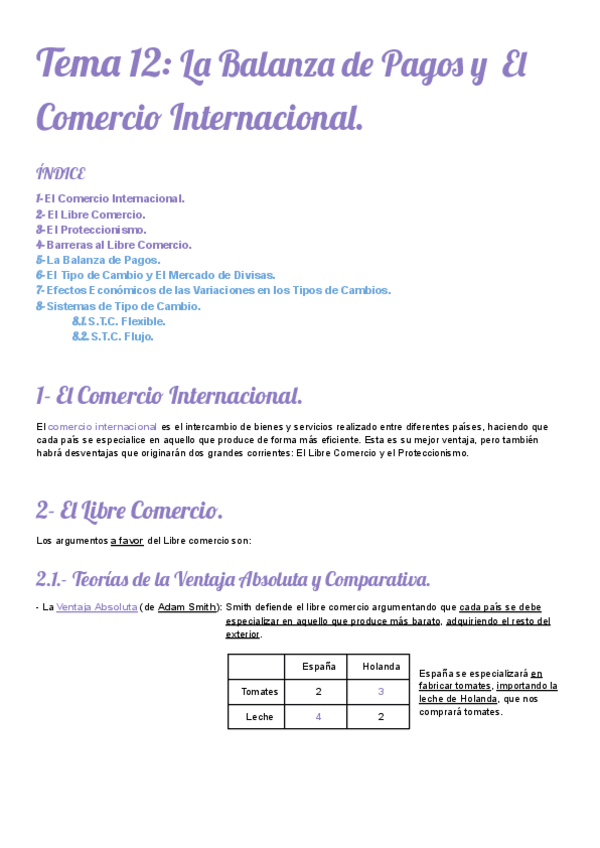 Tema 12: La Balanza de Pagos y El Comercio Internacional.

ÍNDICE

1- El Comercio Internacional.
2- El Libre Comercio.
3- El Proteccionismo.
4- Barreras al Libre Comercio.
5- La Balanza de Pagos.
6- El Tipo de Cambio y El Mercado de Divisas.
7- Efectos Económicos de las Variaciones en los Tipos de Cambios.
8- Sistemas de Tipo de Cambio.
8.1. S.T.C. Flexible.
8.2. S.T.C. Flujo.

1- El Comercio Internacional.

El comercio internacional es el intercambio de bienes y servicios realizado entre diferentes países, haciendo que cada país se especialice en aquello que produce de forma más eficiente. Esta es su mejor ventaja, pero también habrá desventajas que originarán dos grandes corrientes: El Libre Comercio y el Proteccionismo.

2- El Libre Comercio.

Los argumentos a favor del Libre comercio son:

2.1.- Teorías de la Ventaja Absoluta y Comparativa.

- La Ventaja Absoluta (de Adam Smith): Smith defiende el libre comercio argumentando que cada país se debe especializar en aquello que produce más barato, adquiriendo el resto del exterior.

| | España | Holanda |
|---|---|---|
| Tomates | 2 | 3 |
| Leche | 4 | 2 |

España se especializará en fabricar tomates, importando la leche de Holanda, que nos comprará tomates.